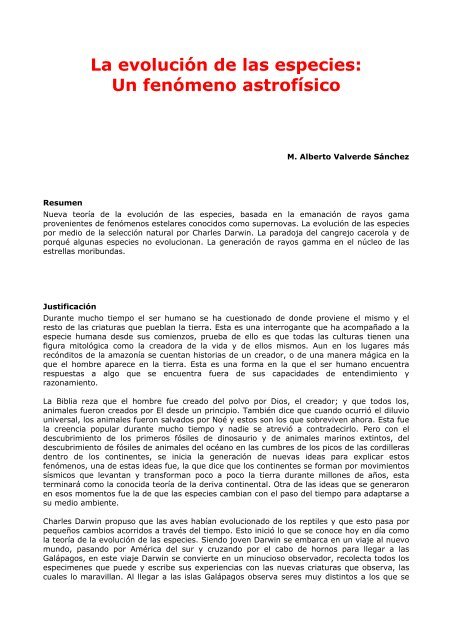 La evolución de las especies:
Un fenómeno astrofísico

M. Alberto Valverde Sánchez

Resumen
Nueva teoría de la evolución de las especies, basada en la emanación de rayos gama provenientes de fenómenos estelares conocidos como supernovas. La evolución de las especies por medio de la selección natural por Charles Darwin. La paradoja del cangrejo cacerola y de porqué algunas especies no evolucionan. La generación de rayos gamma en el núcleo de las estrellas moribundas.

Justificación
Durante mucho tiempo el ser humano se ha cuestionado de donde proviene el mismo y el resto de las criaturas que pueblan la tierra. Esta es una interrogante que ha acompañado a la especie humana desde sus comienzos, prueba de ello es que todas las culturas tienen una figura mitológica como la creadora de la vida y de ellos mismos. Aun en los lugares más recónditos de la amazonía se cuentan historias de un creador, o de una manera mágica en la que el hombre aparece en la tierra. Esta es una forma en la que el ser humano encuentra respuestas a algo que se encuentra fuera de sus capacidades de entendimiento y razonamiento.

La Biblia reza que el hombre fue creado del polvo por Dios, el creador; y que todos los, animales fueron creados por El desde un principio. También dice que cuando ocurrió el diluvio universal, los animales fueron salvados por Noé y estos son los que sobreviven ahora. Esta fue la creencia popular durante mucho tiempo y nadie se atrevió a contradecirlo. Pero con el descubrimiento de los primeros fósiles de dinosaurio y de animales marinos extintos, del descubrimiento de fósiles de animales del océano en las cumbres de los picos de las cordilleras dentro de los continentes, se inicia la generación de nuevas ideas para explicar estos fenómenos, una de estas ideas fue, la que dice que los continentes se forman por movimientos sísmicos que levantan y transforman poco a poco la tierra durante millones de años, esta terminará como la conocida teoría de la deriva continental. Otra de las ideas que se generaron en esos momentos fue la de que las especies cambian con el paso del tiempo para adaptarse a su medio ambiente.

Charles Darwin propuso que las aves habían evolucionado de los reptiles y que esto pasa por pequeños cambios acorridos a través del tiempo. Esto inició lo que se conoce hoy en día como la teoría de la evolución de las especies. Siendo joven Darwin se embarca en un viaje al nuevo mundo, pasando por América del sur y cruzando por el cabo de hornos para llegar a las Galápagos, en este viaje Darwin se convierte en un minucioso observador, recolecta todos los especimenes que puede y escribe sus experiencias con las nuevas criaturas que observa, las cuales lo maravillan. Al llegar a las islas Galápagos observa seres muy distintos a los que se